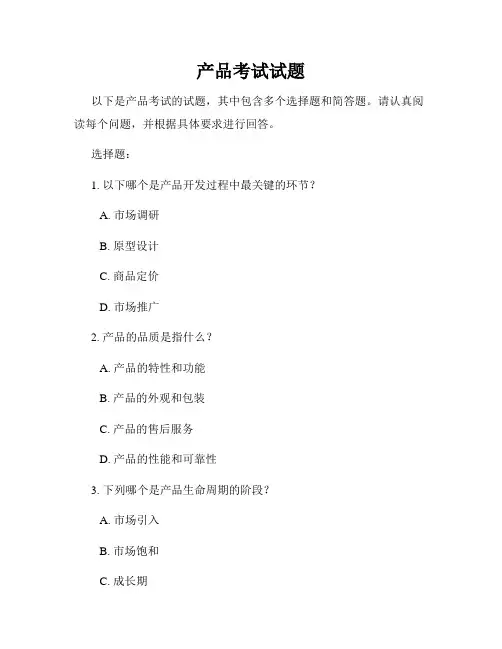 产品考试试题

以下是产品考试的试题，其中包含多个选择题和简答题。请认真阅读每个问题，并根据具体要求进行回答。

选择题：

1. 以下哪个是产品开发过程中最关键的环节？

A. 市场调研

B. 原型设计

C. 商品定价

D. 市场推广

2. 产品的品质是指什么？

A. 产品的特性和功能

B. 产品的外观和包装

C. 产品的售后服务

D. 产品的性能和可靠性

3. 下列哪个是产品生命周期的阶段？

A. 市场引入

B. 市场饱和

C. 成长期